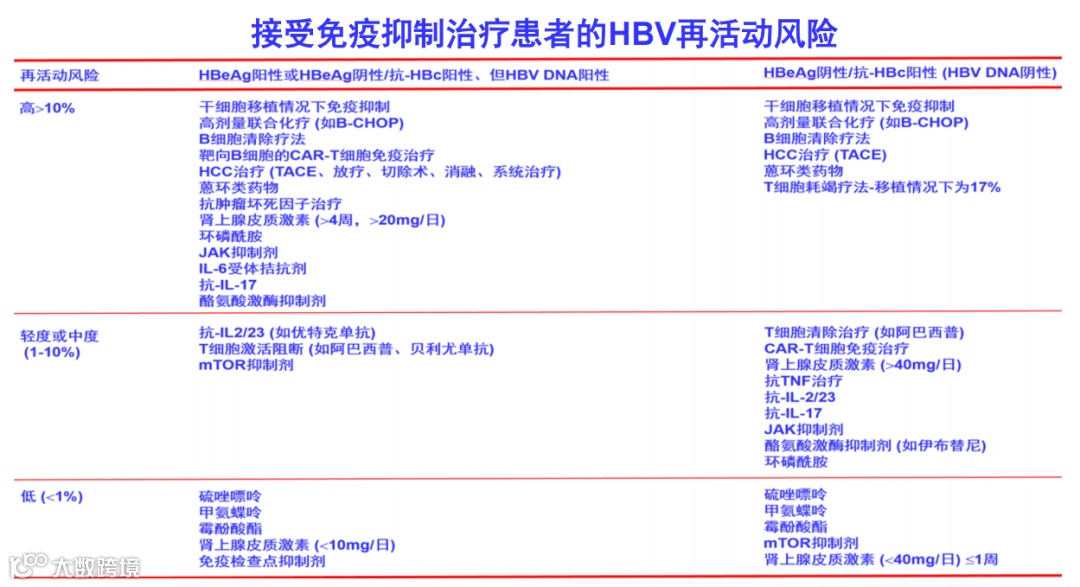 接受免疫抑制治疗患者的HBV再活动风险

| 再活动风险 | HBeAg阳性或HBeAg阴性/抗-HBc阳性、但HBV DNA阳性 | HBeAg阴性/抗-HBc阳性 (HBV DNA阴性) |
|---|---|---|
| 高>10% | 干细胞移植情况下免疫抑制<br>高剂量联合化疗 (如B-CHOP)<br>B细胞清除疗法<br>靶向B细胞的CAR-T细胞免疫治疗<br>HCC治疗 (TACE、放疗、切除术、消融、系统治疗)<br>蒽环类药物<br>抗肿瘤坏死因子治疗<br>肾上腺皮质激素 (>4周，>20mg/日)<br>环磷酰胺<br>JAK抑制剂<br>IL-6受体拮抗剂<br>抗-IL-17<br>酪氨酸激酶抑制剂 | 干细胞移植情况下免疫抑制<br>高剂量联合化疗 (如B-CHOP)<br>B细胞清除疗法<br>HCC治疗 (TACE)<br>蒽环类药物<br>T细胞耗竭疗法-移植情况下为17% |
| 轻度或中度 (1-10%) | 抗-IL2/23 (如优特克单抗)<br>T细胞激活阻断 (如阿巴西普、贝利尤单抗)<br>mTOR抑制剂 | T细胞清除治疗 (如阿巴西普)<br>CAR-T细胞免疫治疗<br>肾上腺皮质激素 (>40mg/日)<br>抗TNF治疗<br>抗-IL-2/23<br>抗-IL-17<br>JAK抑制剂<br>酪氨酸激酶抑制剂 (如伊布替尼)<br>环磷酰胺 |
| 低 (<1%) | 硫唑嘌呤<br>甲氨蝶呤<br>霉酚酸酯<br>肾上腺皮质激素 (<10mg/日)<br>免疫检查点抑制剂 | 硫唑嘌呤<br>甲氨蝶呤<br>霉酚酸酯<br>mTOR抑制剂<br>肾上腺皮质激素 (<40mg/日) ≤1周 |

大数跨境